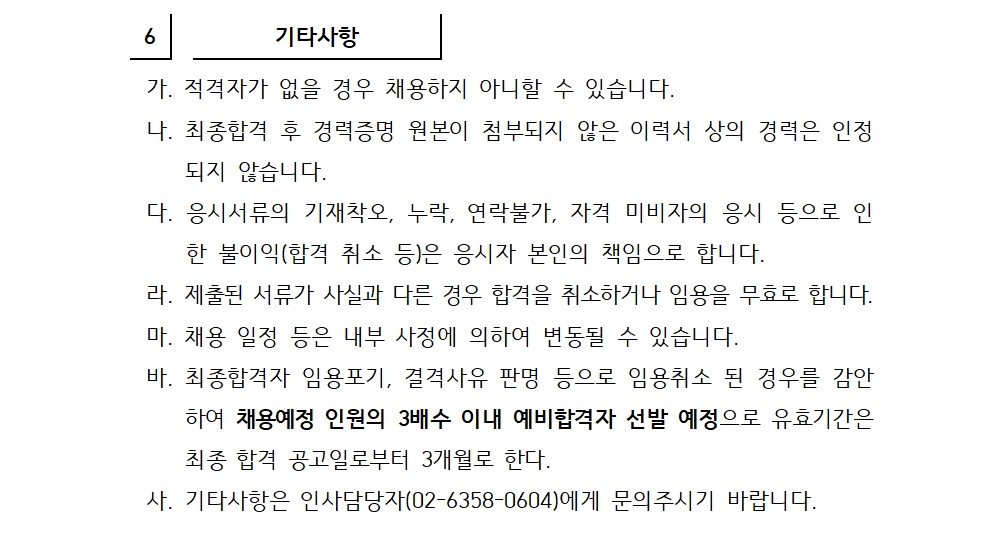 6 기타사항

가. 적격자가 없을 경우 채용하지 아니할 수 있습니다.

나. 최종합격 후 경력증명 원본이 첨부되지 않은 이력서 상의 경력은 인정되지 않습니다.

다. 응시서류의 기재착오, 누락, 연락불가, 자격 미비자의 응시 등으로 인한 불이익(합격 취소 등)은 응시자 본인의 책임으로 합니다.

라. 제출된 서류가 사실과 다른 경우 합격을 취소하거나 임용을 무효로 합니다.

마. 채용 일정 등은 내부 사정에 의하여 변동될 수 있습니다.

바. 최종합격자 임용포기, 결격사유 판명 등으로 임용취소 된 경우를 감안하여 채용예정 인원의 3배수 이내 예비합격자 선발 예정으로 유효기간은 최종 합격 공고일로부터 3개월로 한다.

사. 기타사항은 인사담당자(02-6358-0604)에게 문의주시기 바랍니다.